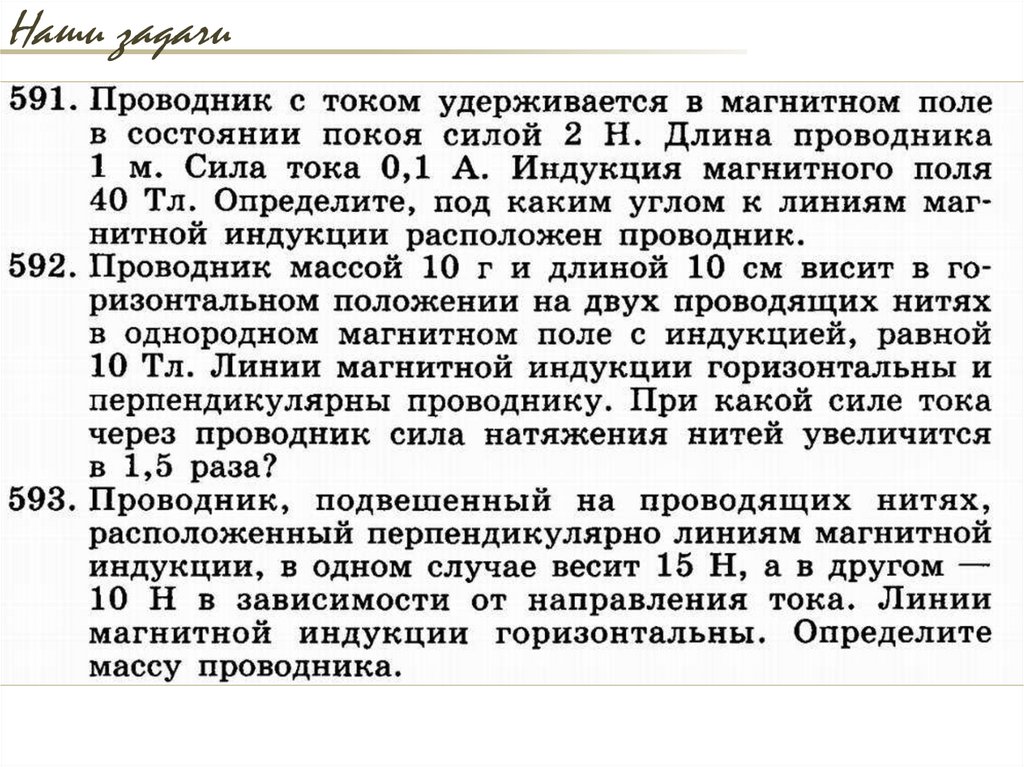 Наши задачи

591. Проводник с током удерживается в магнитном поле в состоянии покоя силой 2 Н. Длина проводника 1 м. Сила тока 0,1 А. Индукция магнитного поля 40 Тл. Определите, под каким углом к линиям магнитной индукции расположен проводник.

592. Проводник массой 10 г и длиной 10 см висит в горизонтальном положении на двух проводящих нитях в однородном магнитном поле с индукцией, равной 10 Тл. Линии магнитной индукции горизонтальны и перпендикулярны проводнику. При какой силе тока через проводник сила натяжения нитей увеличится в 1,5 раза?

593. Проводник, подвешенный на проводящих нитях, расположенный перпендикулярно линиям магнитной индукции, в одном случае весит 15 Н, а в другом — 10 Н в зависимости от направления тока. Линии магнитной индукции горизонтальны. Определите массу проводника.